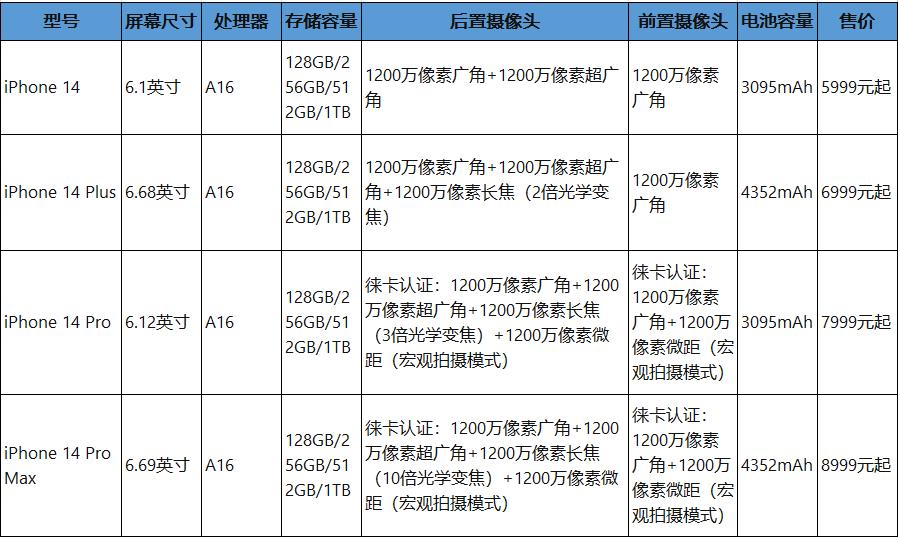 | 型号 | 屏幕尺寸 | 处理器 | 存储容量 | 后置摄像头 | 前置摄像头 | 电池容量 | 售价 |
|---|---|---|---|---|---|---|---|
| iPhone 14 | 6.1英寸 | A16 | 128GB/256GB/512GB/1TB | 1200万像素广角+1200万像素超广角 | 1200万像素广角 | 3095mAh | 5999元起 |
| iPhone 14 Plus | 6.68英寸 | A16 | 128GB/256GB/512GB/1TB | 1200万像素广角+1200万像素超广角+1200万像素长焦（2倍光学变焦） | 1200万像素广角 | 4352mAh | 6999元起 |
| iPhone 14 Pro | 6.12英寸 | A16 | 128GB/256GB/512GB/1TB | 徕卡认证：1200万像素广角+1200万像素超广角+1200万像素长焦（3倍光学变焦）+1200万像素微距（宏观拍摄模式） | 徕卡认证：1200万像素广角+1200万像素微距（宏观拍摄模式） | 3095mAh | 7999元起 |
| iPhone 14 Pro Max | 6.69英寸 | A16 | 128GB/256GB/512GB/1TB | 徕卡认证：1200万像素广角+1200万像素超广角+1200万像素长焦（10倍光学变焦）+1200万像素微距（宏观拍摄模式） | 徕卡认证：1200万像素广角+1200万像素微距（宏观拍摄模式） | 4352mAh | 8999元起 |